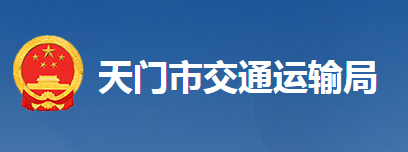 天门市交通运输局